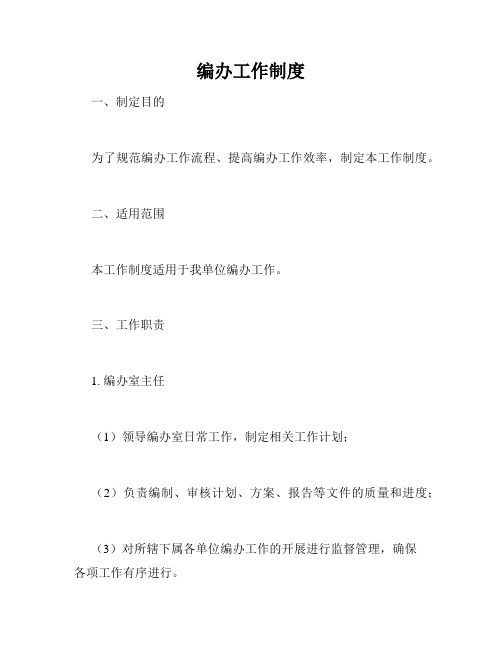 编办工作制度

一、制定目的

为了规范编办工作流程、提高编办工作效率，制定本工作制度。

二、适用范围

本工作制度适用于我单位编办工作。

三、工作职责

1. 编办室主任

（1）领导编办室日常工作，制定相关工作计划；

（2）负责编制、审核计划、方案、报告等文件的质量和进度；

（3）对所辖下属各单位编办工作的开展进行监督管理，确保各项工作有序进行。